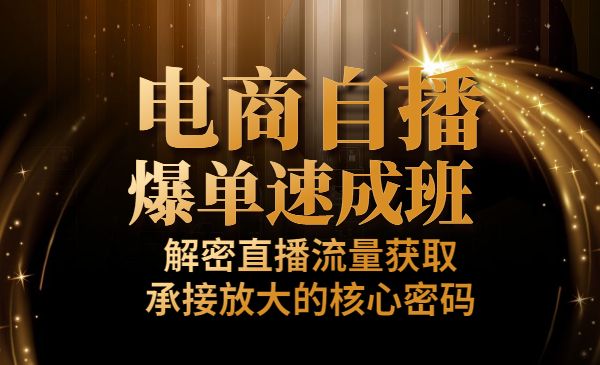 电商自播
爆单速成班
解密直播流量获取
承接放大的核心密码